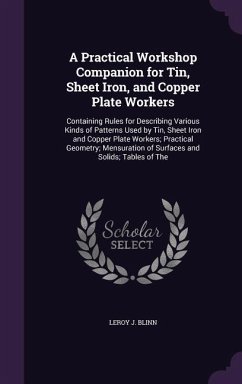 A Practical Workshop Companion for Tin, Sheet Iron, and Copper Plate Workers

Containing Rules for Describing Various Kinds of Patterns Used by Tin, Sheet Iron and Copper Plate Workers; Practical Geometry; Mensuration of Surfaces and Solids; Tables of The

Scholar SELECT

LEROY J. BLINN